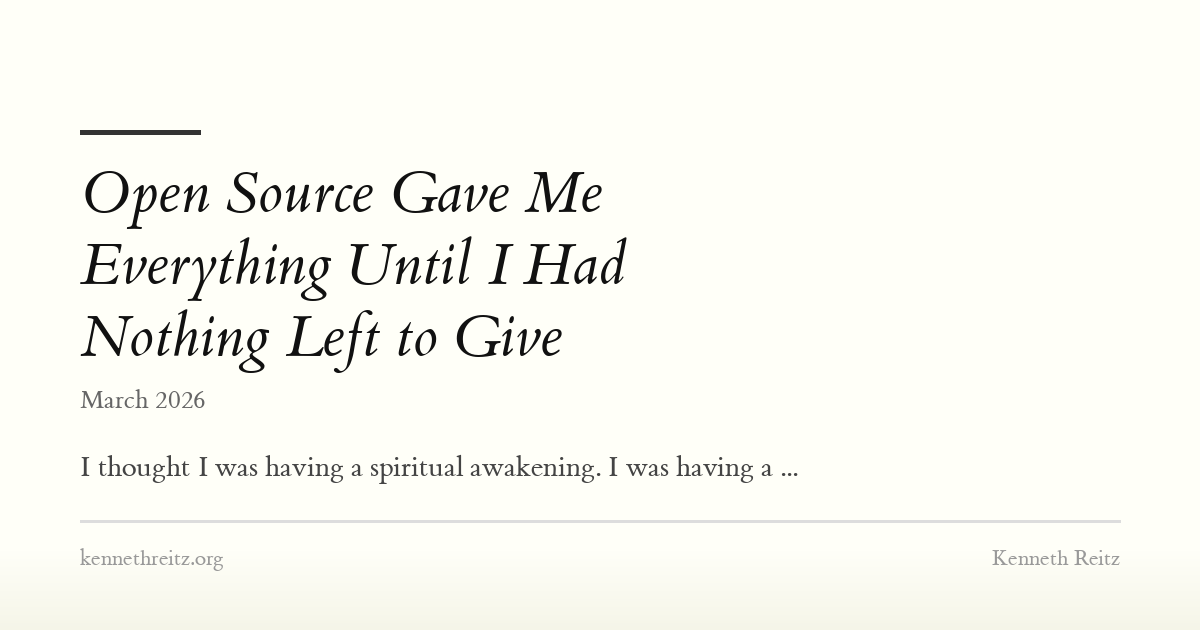 Open Source Gave Me Everything Until I Had Nothing Left to Give

March 2026

I thought I was having a spiritual awakening. I was having a ...

kennethreitz.org

Kenneth Reitz